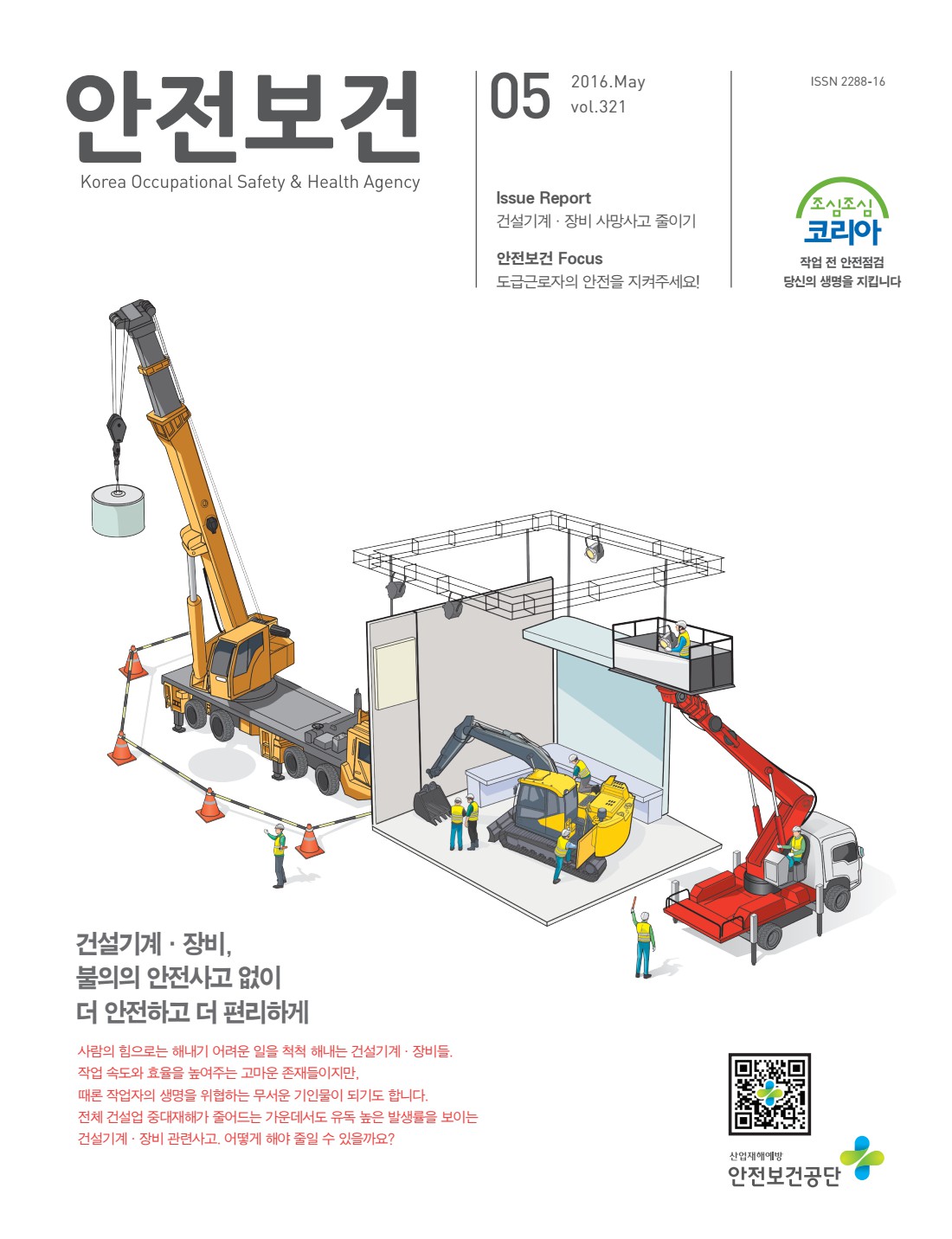 안전보건
Korea Occupational Safety & Health Agency

05 2016.May vol.321

ISSN 2288-16

Issue Report
건설기계 · 장비 사망사고 줄이기

안전보건 Focus
도급근로자의 안전을 지켜주세요!

조심조심 코리아
작업 전 안전점검 당신의 생명을 지킵니다

건설기계 · 장비,
불의의 안전사고 없이
더 안전하고 더 편리하게

사람의 힘으로는 해내기 어려운 일을 척척 해내는 건설기계 · 장비들.
작업 속도와 효율을 높여주는 고마운 존재들이지만,
때론 작업자의 생명을 위협하는 무서운 기인물이 되기도 합니다.
전체 건설업 중대재해가 줄어드는 가운데서도 유독 높은 발생률을 보이는
건설기계 · 장비 관련사고. 어떻게 해야 줄일 수 있을까요?

산업재해예방
안전보건공단